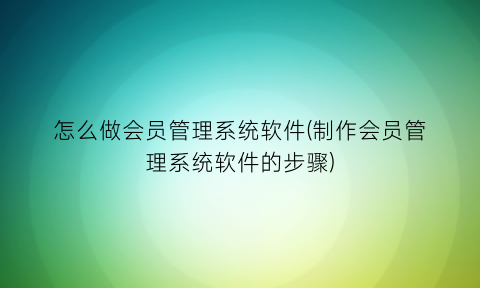 怎么做会员管理系统软件(制作会员管理系统软件的步骤)